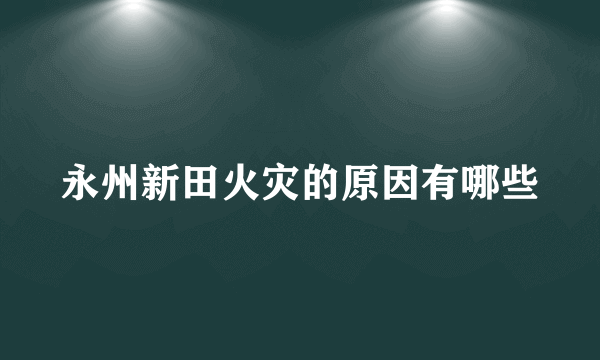 永州新田火灾的原因有哪些